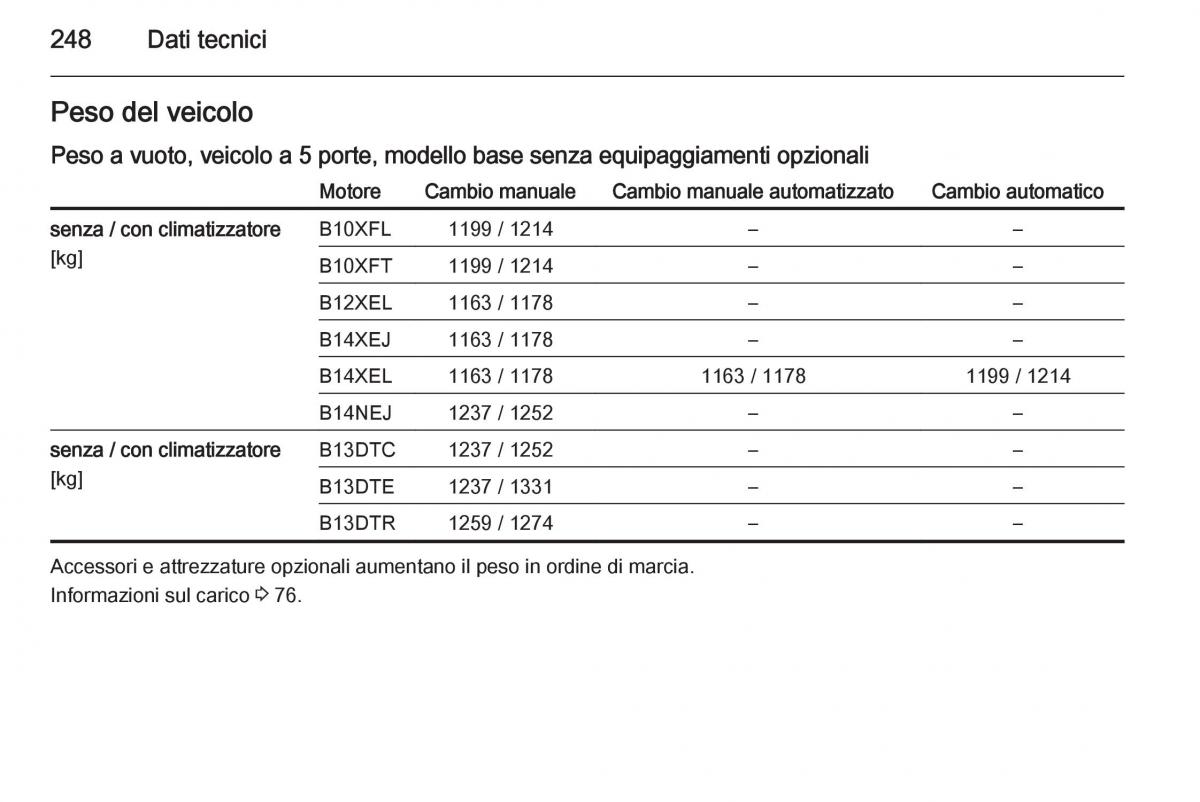 248 Dati tecnici

Peso del veicolo

Peso a vuoto, veicolo a 5 porte, modello base senza equipaggiamenti opzionali

| | Motore | Cambio manuale | Cambio manuale automatizzato | Cambio automatico |
|---|---|---|---|---|
| senza / con climatizzatore [kg] | B10XFL | 1199 / 1214 | – | – |
| | B10XFT | 1199 / 1214 | – | – |
| | B12XEL | 1163 / 1178 | – | – |
| | B14XEJ | 1163 / 1178 | – | – |
| | B14XEL | 1163 / 1178 | 1163 / 1178 | 1199 / 1214 |
| | B14NEJ | 1237 / 1252 | – | – |
| senza / con climatizzatore [kg] | B13DTC | 1237 / 1252 | – | – |
| | B13DTE | 1237 / 1331 | – | – |
| | B13DTR | 1259 / 1274 | – | – |

Accessori e attrezzature opzionali aumentano il peso in ordine di marcia.
Informazioni sul carico ⇨ 76.